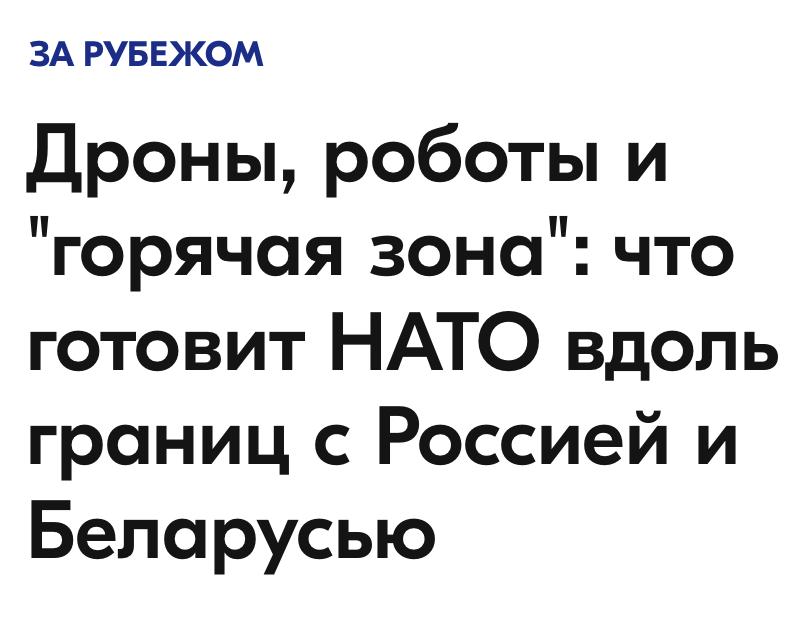 ЗА РУБЕЖОМ

Дроны, роботы и "горячая зона": что готовит НАТО вдоль границ с Россией и Беларусью